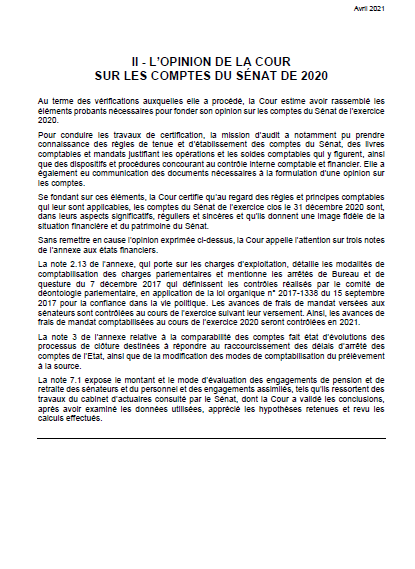 Avril 2021

II - L'OPINION DE LA COUR
SUR LES COMPTES DU SÉNAT DE 2020

Au terme des vérifications auxquelles elle a procédé, la Cour estime avoir rassemblé les éléments probants nécessaires pour fonder son opinion sur les comptes du Sénat de l'exercice 2020.

Pour conduire les travaux de certification, la mission d'audit a notamment pu prendre connaissance des règles de tenue et d'établissement des comptes du Sénat, des livres comptables et mandats justifiant les opérations et les soldes comptables qui y figurent, ainsi que des dispositifs et procédures concourant au contrôle interne comptable et financier. Elle a également eu communication des documents nécessaires à la formulation d'une opinion sur les comptes.

Se fondant sur ces éléments, la Cour certifie qu'au regard des règles et principes comptables qui leur sont applicables, les comptes du Sénat de l'exercice clos le 31 décembre 2020 sont, dans leurs aspects significatifs, réguliers et sincères et qu'ils donnent une image fidèle de la situation financière et du patrimoine du Sénat.

Sans remettre en cause l'opinion exprimée ci-dessus, la Cour appelle l'attention sur trois notes de l'annexe aux états financiers.

La note 2.13 de l'annexe, qui porte sur les charges d'exploitation, détaille les modalités de comptabilisation des charges parlementaires et mentionne les arrêtés de Bureau et de questure du 7 décembre 2017 qui définissent les contrôles réalisés par le comité de déontologie parlementaire, en application de la loi organique n° 2017-1338 du 15 septembre 2017 pour la confiance dans la vie politique. Les avances de frais de mandat versées aux sénateurs sont contrôlées au cours de l'exercice suivant leur versement. Ainsi, les avances de frais de mandat comptabilisées au cours de l'exercice 2020 seront contrôlées en 2021.

La note 3 de l'annexe relative à la comparabilité des comptes fait état d'évolutions des processus de clôture destinées à répondre au raccourcissement des délais d'arrêté des comptes de l'Etat, ainsi que de la modification des modes de comptabilisation du prélèvement à la source.

La note 7.1 expose le montant et le mode d'évaluation des engagements de pension et de retraite des sénateurs et du personnel et des engagements assimilés, tels qu'ils ressortent des travaux du cabinet d'actuaires consulté par le Sénat, dont la Cour a validé les conclusions, après avoir examiné les données utilisées, apprécié les hypothèses retenues et revu les calculs effectués.